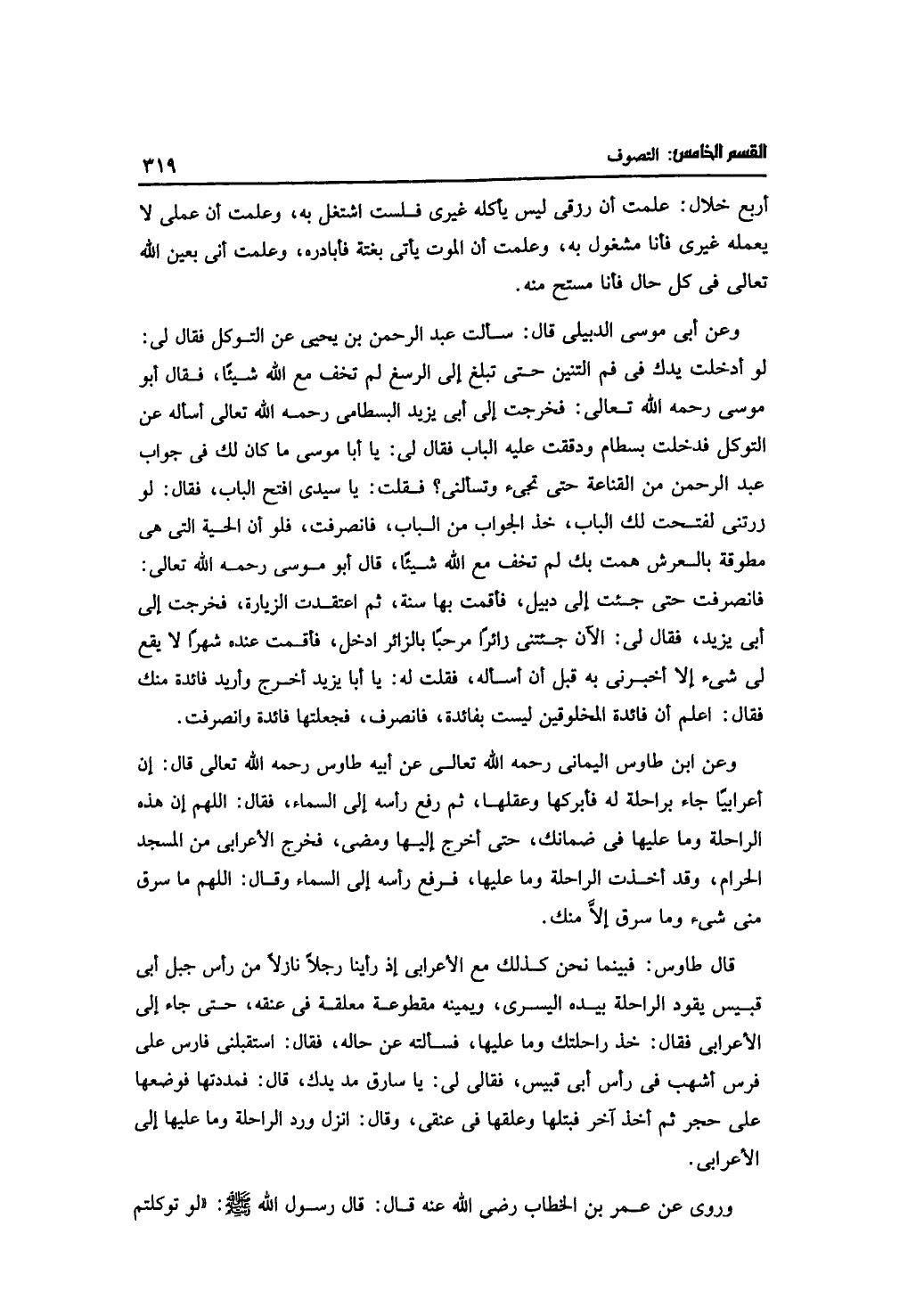 القسم الخامس: التصوف ٣١٩

أربع خلال: علمت أن رزقى ليس يأكله غيرى فلست اشتغل به، وعلمت أن عملى لا يعمله غيرى فأنا مشغول به، وعلمت أن الموت يأتى بغتة فأبادره، وعلمت أنى بعين الله تعالى فى كل حال فأنا مستح منه.

وعن أبى موسى الدبيلى قال: سألت عبد الرحمن بن يحيى عن التوكل فقال لى: لو أدخلت يدك فى فم التنين حتى تبلغ إلى الرسغ لم تخف مع الله شيئًا، فقال أبو موسى رحمه الله تعالى: فخرجت إلى أبى يزيد البسطامى رحمه الله تعالى أسأله عن التوكل فدخلت بسطام ودققت عليه الباب فقال لى: يا أبا موسى ما كان لك فى جواب عبد الرحمن من القناعة حتى تجىء وتسألنى؟ فقلت: يا سيدى افتح الباب، فقال: لو زرتنى لفتحت لك الباب، خذ الجواب من الباب، فانصرفت، فلو أن الحية التى هى مطوقة بالعرش همت بك لم تخف مع الله شيئًا، قال أبو موسى رحمه الله تعالى: فانصرفت حتى جئت إلى دبيل، فأقمت بها سنة، ثم اعتقدت الزيارة، فخرجت إلى أبى يزيد، فقال لى: الآن جئتنى زائرًا مرحبًا بالزائر ادخل، فأقمت عنده شهرًا لا يقع لى شىء إلا أخبرنى به قبل أن أسأله، فقلت له: يا أبا يزيد أخرج وأريد فائدة منك فقال: اعلم أن فائدة المخلوقين ليست بفائدة، فانصرف، فجعلتها فائدة وانصرفت.

وعن ابن طاوس اليمانى رحمه الله تعالى عن أبيه طاوس رحمه الله تعالى قال: إن أعرابيًا جاء براحلة له فأبركها وعقلها، ثم رفع رأسه إلى السماء، فقال: اللهم إن هذه الراحلة وما عليها فى ضمانك، حتى أخرج إليها ومضى، فخرج الأعرابى من المسجد الحرام، وقد أخذت الراحلة وما عليها، فرفع رأسه إلى السماء وقال: اللهم ما سرق منى شىء وما سرق إلاَّ منك.

قال طاوس: فبينما نحن كذلك مع الأعرابى إذ رأينا رجلاً نازلاً من رأس جبل أبى قبيس يقود الراحلة بيده اليسرى، ويمينه مقطوعة معلقة فى عنقه، حتى جاء إلى الأعرابى فقال: خذ راحلتك وما عليها، فسألته عن حاله، فقال: استقبلنى فارس على فرس أشهب فى رأس أبى قبيس، فقالى لى: يا سارق مد يدك، قال: فمددتها فوضعها على حجر ثم أخذ آخر فبتلها وعلقها فى عنقى، وقال: انزل ورد الراحلة وما عليها إلى الأعرابى.

وروى عن عمر بن الخطاب رضى الله عنه قال: قال رسول الله ﷺ: «لو توكلتم